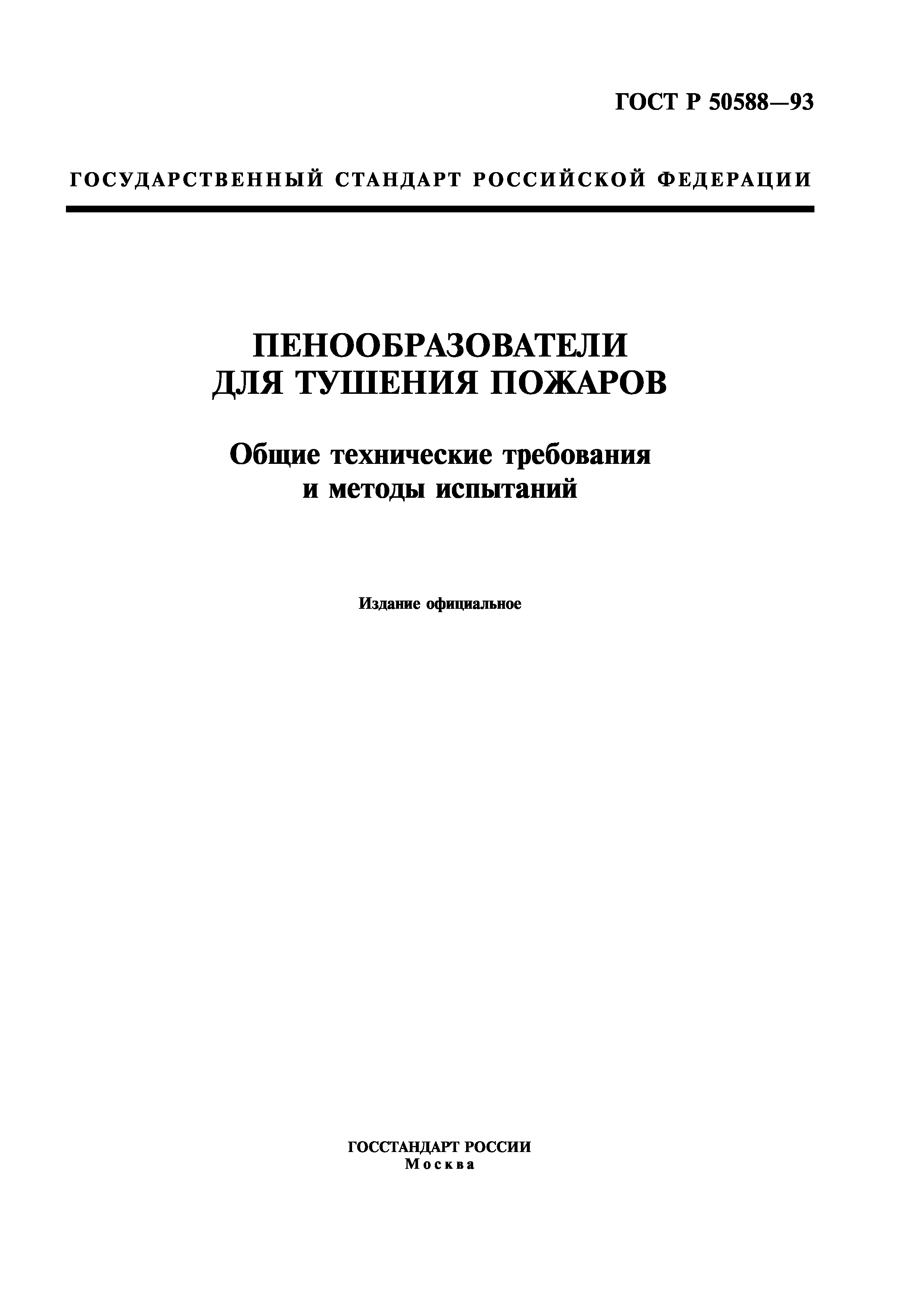 ГОСТ Р 50588—93

ГОСУДАРСТВЕННЫЙ СТАНДАРТ РОССИЙСКОЙ ФЕДЕРАЦИИ

ПЕНООБРАЗОВАТЕЛИ ДЛЯ ТУШЕНИЯ ПОЖАРОВ

Общие технические требования и методы испытаний

Издание официальное

ГОССТАНДАРТ РОССИИ
Москва